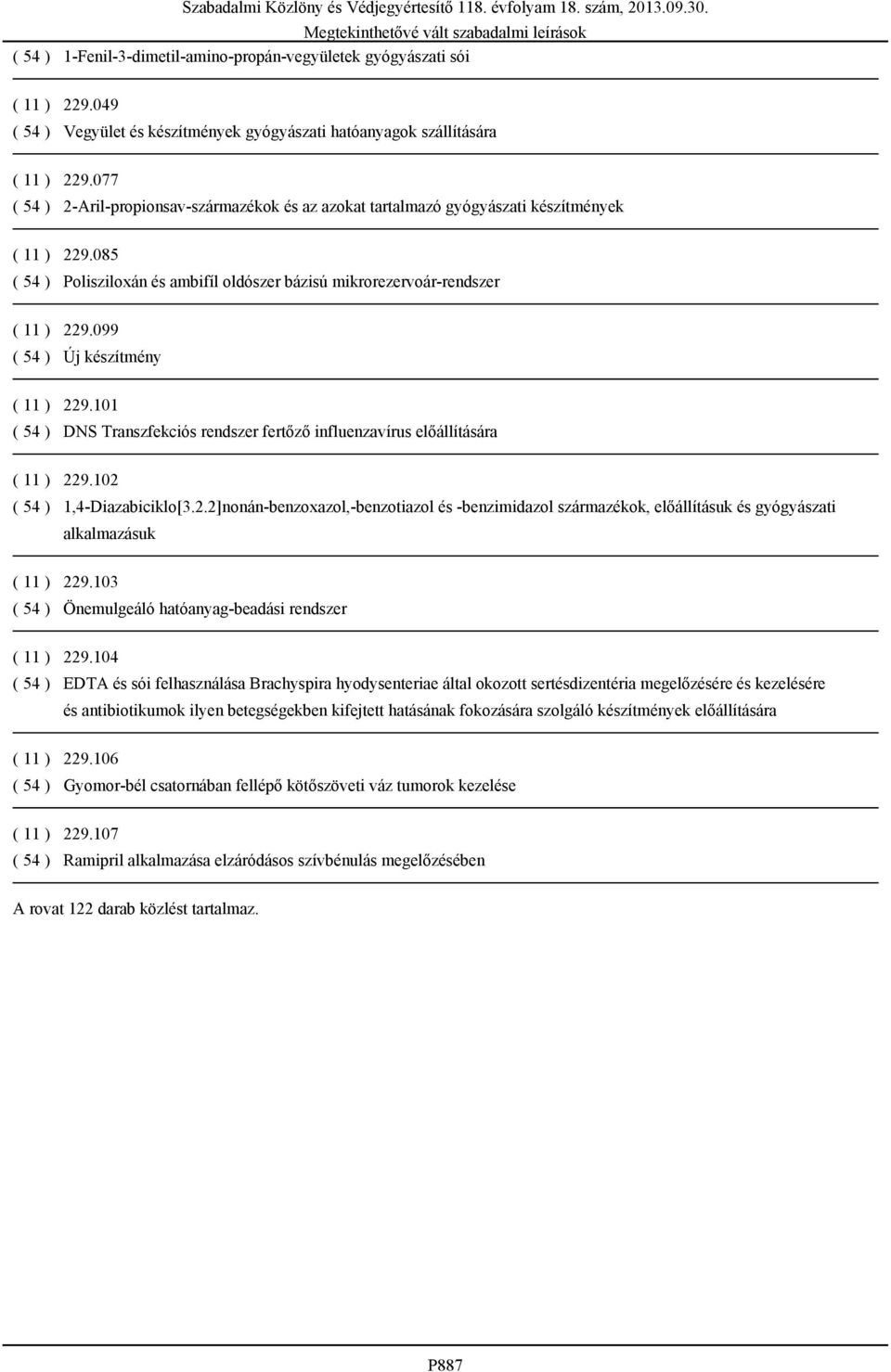 Szabadalmi Közlöny és Védjegyértesítő 118. évfolyam 18. szám, 2013.09.30.
Megtekinthetővé vált szabadalmi leírások

( 54 ) 1-Fenil-3-dimetil-amino-propán-vegyületek gyógyászati sói

( 11 ) 229.049
( 54 ) Vegyület és készítmények gyógyászati hatóanyagok szállítására

( 11 ) 229.077
( 54 ) 2-Aril-propionsav-származékok és az azokat tartalmazó gyógyászati készítmények

( 11 ) 229.085
( 54 ) Polisziloxán és ambifil oldószer bázisú mikrorezervoár-rendszer

( 11 ) 229.099
( 54 ) Új készítmény

( 11 ) 229.101
( 54 ) DNS Transzfekciós rendszer fertőző influenzavírus előállítására

( 11 ) 229.102
( 54 ) 1,4-Diazabiciklo[3.2.2]nonán-benzoxazol,-benzotiazol és -benzimidazol származékok, előállításuk és gyógyászati alkalmazásuk

( 11 ) 229.103
( 54 ) Önemulgeáló hatóanyag-beadási rendszer

( 11 ) 229.104
( 54 ) EDTA és sói felhasználása Brachyspira hyodysenteriae által okozott sertésdizentéria megelőzésére és kezelésére és antibiotikumok ilyen betegségekben kifejtett hatásának fokozására szolgáló készítmények előállítására

( 11 ) 229.106
( 54 ) Gyomor-bél csatornában fellépő kötőszöveti váz tumorok kezelése

( 11 ) 229.107
( 54 ) Ramipril alkalmazása elzáródásos szívbénulás megelőzésében

A rovat 122 darab közlést tartalmaz.

P887